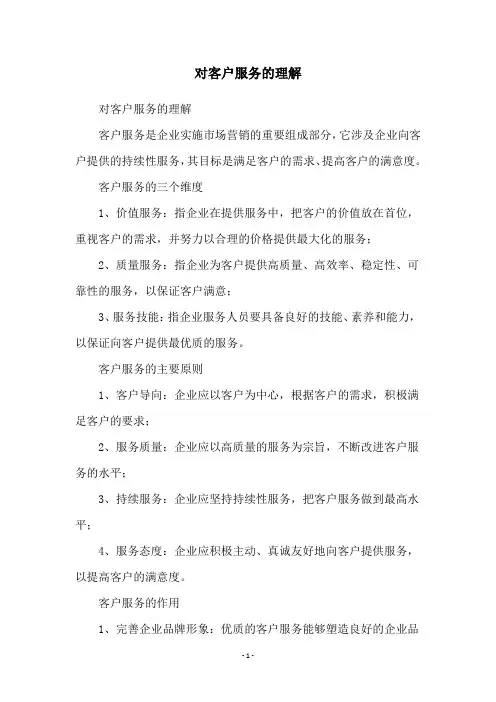 对客户服务的理解

对客户服务的理解

客户服务是企业实施市场营销的重要组成部分，它涉及企业向客户提供的持续性服务，其目标是满足客户的需求、提高客户的满意度。

客户服务的三个维度

1、价值服务：指企业在提供服务中，把客户的价值放在首位，重视客户的需求，并努力以合理的价格提供最大化的服务；

2、质量服务：指企业为客户提供高质量、高效率、稳定性、可靠性的服务，以保证客户满意；

3、服务技能：指企业服务人员要具备良好的技能、素养和能力，以保证向客户提供最优质的服务。

客户服务的主要原则

1、客户导向：企业应以客户为中心，根据客户的需求，积极满足客户的要求；

2、服务质量：企业应以高质量的服务为宗旨，不断改进客户服务的水平；

3、持续服务：企业应坚持持续性服务，把客户服务做到最高水平；

4、服务态度：企业应积极主动、真诚友好地向客户提供服务，以提高客户的满意度。

客户服务的作用

1、完善企业品牌形象：优质的客户服务能够塑造良好的企业品

- 1 -